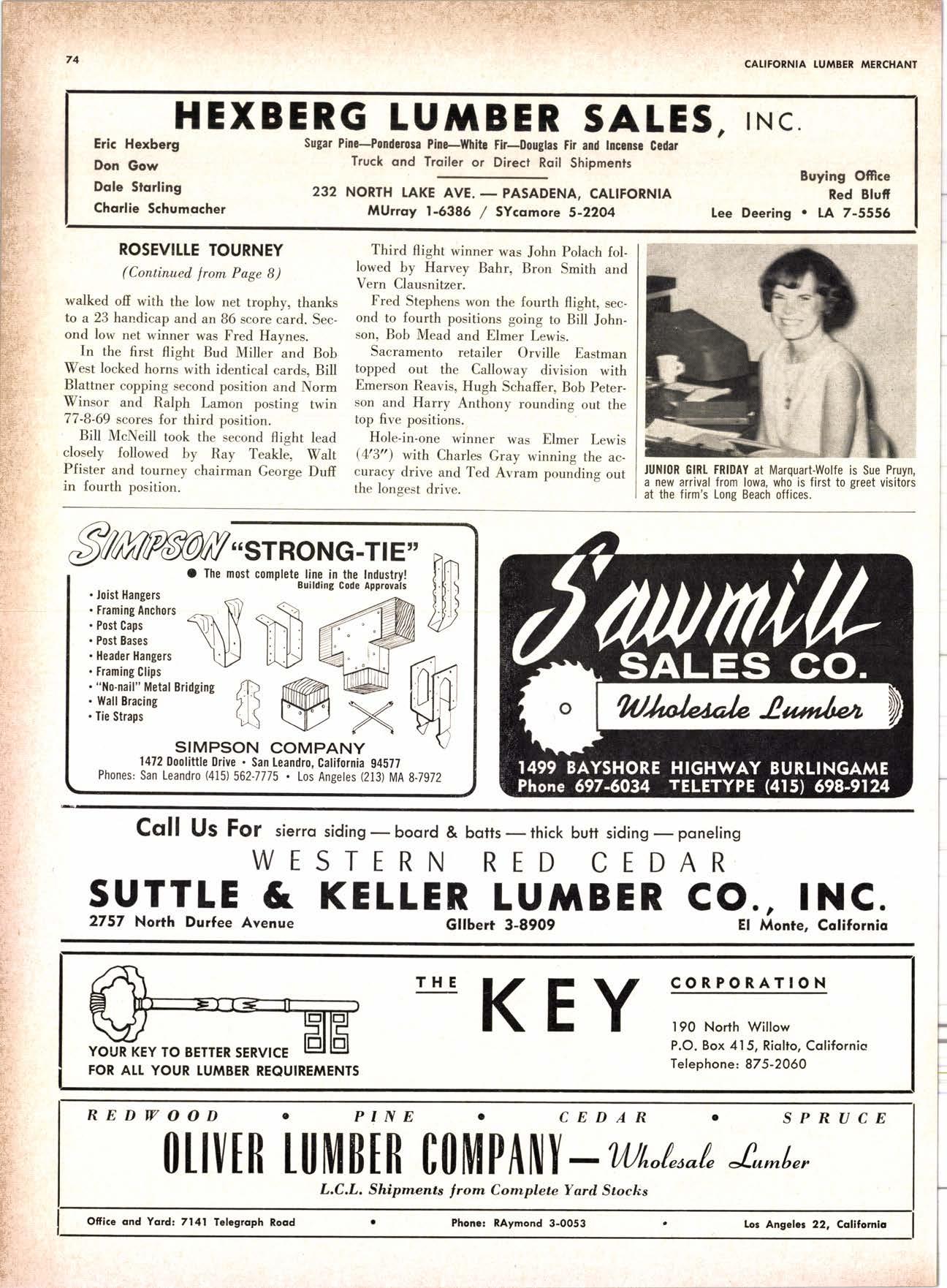 74

CALIFORNIA LUMBER MERCHANT

HEXBERG LUMBER SALES, INC.

Eric Hexberg
Don Gow
Dale Starling
Charlie Schumacher

Sugar Pine—Ponderosa Pine—White Fir—Douglas Fir and Incense Cedar
Truck and Trailer or Direct Rail Shipments

232 NORTH LAKE AVE. — PASADENA, CALIFORNIA
MUrray 1-6386 / SYcamore 5-2204

Buying Office
Red Bluff
Lee Deering • LA 7-5556

ROSEVILLE TOURNEY

(Continued from Page 8)

walked off with the low net trophy, thanks to a 23 handicap and an 86 score card. Second low net winner was Fred Haynes.

In the first flight Bud Miller and Bob West locked horns with identical cards, Bill Blattner copping second position and Norm Winsor and Ralph Lamon posting twin 77-8-69 scores for third position.

Bill McNeill took the second flight lead closely followed by Ray Teakle, Walt Pfister and tourney chairman George Duff in fourth position.

Third flight winner was John Polach followed by Harvey Bahr, Bron Smith and Vern Clausnitzer.

Fred Stephens won the fourth flight, second to fourth positions going to Bill Johnson, Bob Mead and Elmer Lewis.

Sacramento retailer Orville Eastman topped out the Calloway division with Emerson Reavis, Hugh Schaffer, Bob Peterson and Harry Anthony rounding out the top five positions.

Hole-in-one winner was Elmer Lewis (4'3") with Charles Gray winning the accuracy drive and Ted Avram pounding out the longest drive.

JUNIOR GIRL FRIDAY at Marquart-Wolfe is Sue Pruyn, a new arrival from Iowa, who is first to greet visitors at the firm's Long Beach offices.

SIMPSON "STRONG-TIE"
● The most complete line in the Industry!
Building Code Approvals
• Joist Hangers
• Framing Anchors
• Post Caps
• Post Bases
• Header Hangers
• Framing Clips
• "No-nail" Metal Bridging
• Wall Bracing
• Tie Straps
SIMPSON COMPANY
1472 Doolittle Drive • San Leandro, California 94577
Phones: San Leandro (415) 562-7775 • Los Angeles (213) MA 8-7972

Sawmill
SALES CO.
Wholesale Lumber
1499 BAYSHORE HIGHWAY BURLINGAME
Phone 697-6034 TELETYPE (415) 698-9124

Call Us For sierra siding — board & batts — thick butt siding — paneling
WESTERN RED CEDAR
SUTTLE & KELLER LUMBER CO., INC.
2757 North Durfee Avenue GIlbert 3-8909 El Monte, California

YOUR KEY TO BETTER SERVICE
FOR ALL YOUR LUMBER REQUIREMENTS
THE KEY CORPORATION
190 North Willow
P.O. Box 415, Rialto, California
Telephone: 875-2060

REDWOOD • PINE • CEDAR • SPRUCE
OLIVER LUMBER COMPANY — Wholesale Lumber
L.C.L. Shipments from Complete Yard Stocks
Office and Yard: 7141 Telegraph Road • Phone: RAymond 3-0053 • Los Angeles 22, California